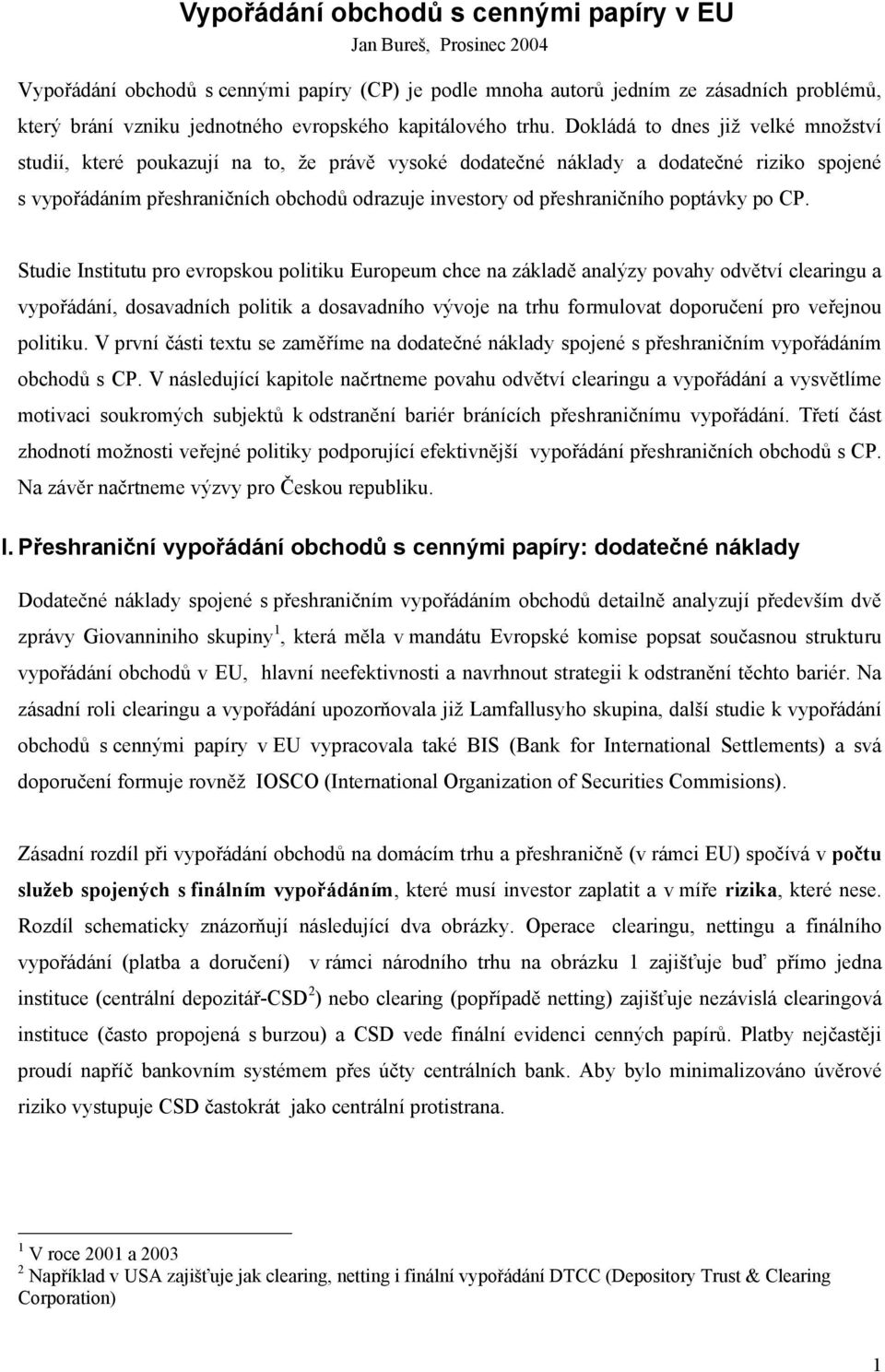 Vypořádání obchodů s cennými papíry v EU

Jan Bureš, Prosinec 2004

Vypořádání obchodů s cennými papíry (CP) je podle mnoha autorů jedním ze zásadních problémů, který brání vzniku jednotného evropského kapitálového trhu. Dokládá to dnes již velké množství studií, které poukazují na to, že právě vysoké dodatečné náklady a dodatečné riziko spojené s vypořádáním přeshraničních obchodů odrazuje investory od přeshraničního poptávky po CP.

Studie Institutu pro evropskou politiku Europeum chce na základě analýzy povahy odvětví clearingu a vypořádání, dosavadních politik a dosavadního vývoje na trhu formulovat doporučení pro veřejnou politiku. V první části textu se zaměříme na dodatečné náklady spojené s přeshraničním vypořádáním obchodů s CP. V následující kapitole načrtneme povahu odvětví clearingu a vypořádání a vysvětlíme motivaci soukromých subjektů k odstranění bariér bránících přeshraničnímu vypořádání. Třetí část zhodnotí možnosti veřejné politiky podporující efektivnější vypořádání přeshraničních obchodů s CP. Na závěr načrtneme výzvy pro Českou republiku.

I. Přeshraniční vypořádání obchodů s cennými papíry: dodatečné náklady

Dodatečné náklady spojené s přeshraničním vypořádáním obchodů detailně analyzují především dvě zprávy Giovanniniho skupiny$^1$, která měla v mandátu Evropské komise popsat současnou strukturu vypořádání obchodů v EU, hlavní neefektivnosti a navrhnout strategii k odstranění těchto bariér. Na zásadní roli clearingu a vypořádání upozorňovala již Lamfallusyho skupina, další studie k vypořádání obchodů s cennými papíry v EU vypracovala také BIS (Bank for International Settlements) a svá doporučení formuje rovněž IOSCO (International Organization of Securities Commisions).

Zásadní rozdíl při vypořádání obchodů na domácím trhu a přeshraničně (v rámci EU) spočívá v počtu služeb spojených s finálním vypořádáním, které musí investor zaplatit a v míře rizika, které nese. Rozdíl schematicky znázorňují následující dva obrázky. Operace clearingu, nettingu a finálního vypořádání (platba a doručení) v rámci národního trhu na obrázku 1 zajišťuje buď přímo jedna instituce (centrální depozitář-CSD$^2$) nebo clearing (popřípadě netting) zajišťuje nezávislá clearingová instituce (často propojená s burzou) a CSD vede finální evidenci cenných papírů. Platby nejčastěji proudí napříč bankovním systémem přes účty centrálních bank. Aby bylo minimalizováno úvěrové riziko vystupuje CSD častokrát jako centrální protistrana.

$^1$ V roce 2001 a 2003
$^2$ Například v USA zajišťuje jak clearing, netting i finální vypořádání DTCC (Depository Trust & Clearing Corporation)

1